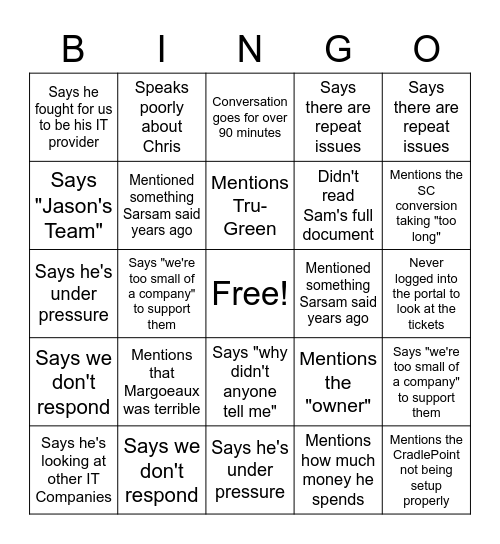 | B | I | N | G | O |
|---|---|---|---|---|
| Says he fought for us to be his IT provider | Speaks poorly about Chris | Conversation goes for over 90 minutes | Says there are repeat issues | Says there are repeat issues |
| Says "Jason's Team" | Mentioned something Sarsam said years ago | Mentions Tru-Green | Didn't read Sam's full document | Mentions the SC conversion taking "too long" |
| Says he's under pressure | Says "we're too small of a company" to support them | Free! | Mentioned something Sarsam said years ago | Never logged into the portal to look at the tickets |
| Says we don't respond | Mentions that Margoeaux was terrible | Says "why didn't anyone tell me" | Mentions the "owner" | Says "we're too small of a company" to support them |
| Says he's looking at other IT Companies | Says we don't respond | Says he's under pressure | Mentions how much money he spends | Mentions the CradlePoint not being setup properly |